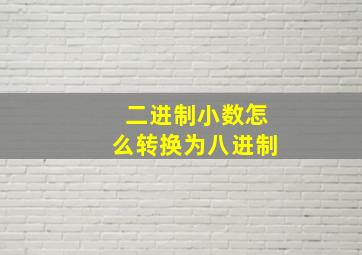 二进制小数怎么转换为八进制